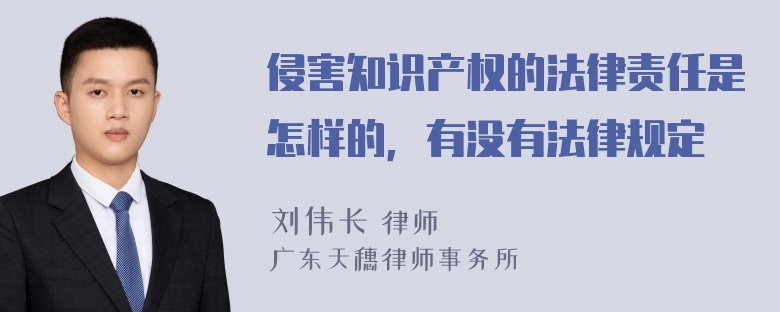 侵害知识产权的法律责任是怎样的，有没有法律规定

刘伟长 律师
广东天穗律师事务所